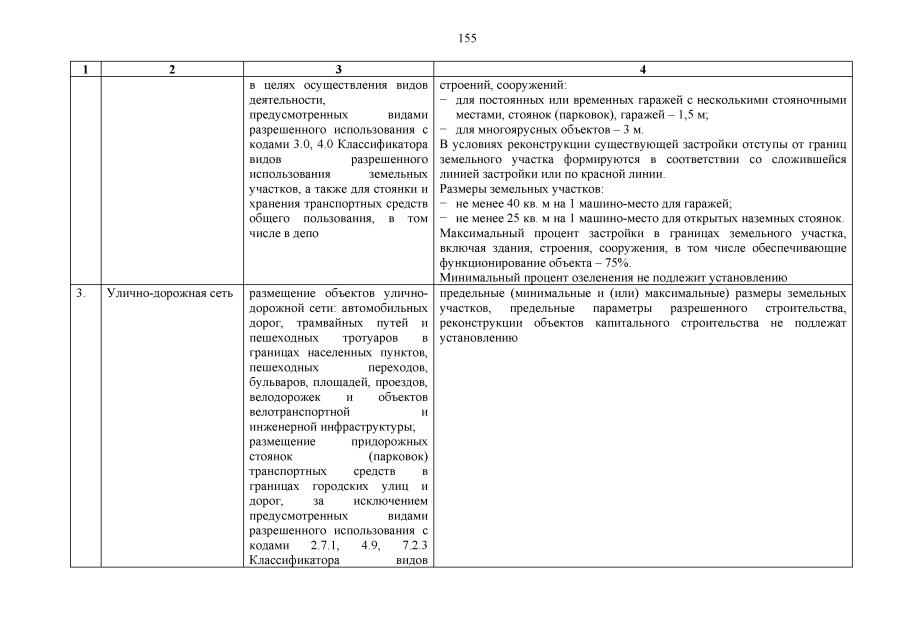 155

| 1 | 2 | 3 | 4 |
|---|---|---|---|
|  |  | в целях осуществления видов деятельности, предусмотренных видами разрешенного использования с кодами 3.0, 4.0 Классификатора видов разрешенного использования земельных участков, а также для стоянки и хранения транспортных средств общего пользования, в том числе в депо | строений, сооружений: − для постоянных или временных гаражей с несколькими стояночными местами, стоянок (парковок), гаражей – 1,5 м; − для многоярусных объектов – 3 м. В условиях реконструкции существующей застройки отступы от границ земельного участка формируются в соответствии со сложившейся линией застройки или по красной линии. Размеры земельных участков: − не менее 40 кв. м на 1 машино-место для гаражей; − не менее 25 кв. м на 1 машино-место для открытых наземных стоянок. Максимальный процент застройки в границах земельного участка, включая здания, строения, сооружения, в том числе обеспечивающие функционирование объекта – 75%. Минимальный процент озеленения не подлежит установлению |
| 3. | Улично-дорожная сеть | размещение объектов улично-дорожной сети: автомобильных дорог, трамвайных путей и пешеходных тротуаров в границах населенных пунктов, пешеходных переходов, бульваров, площадей, проездов, велодорожек и объектов велотранспортной и инженерной инфраструктуры; размещение придорожных стоянок (парковок) транспортных средств в границах городских улиц и дорог, за исключением предусмотренных видами разрешенного использования с кодами 2.7.1, 4.9, 7.2.3 Классификатора видов | предельные (минимальные и (или) максимальные) размеры земельных участков, предельные параметры разрешенного строительства, реконструкции объектов капитального строительства не подлежат установлению |